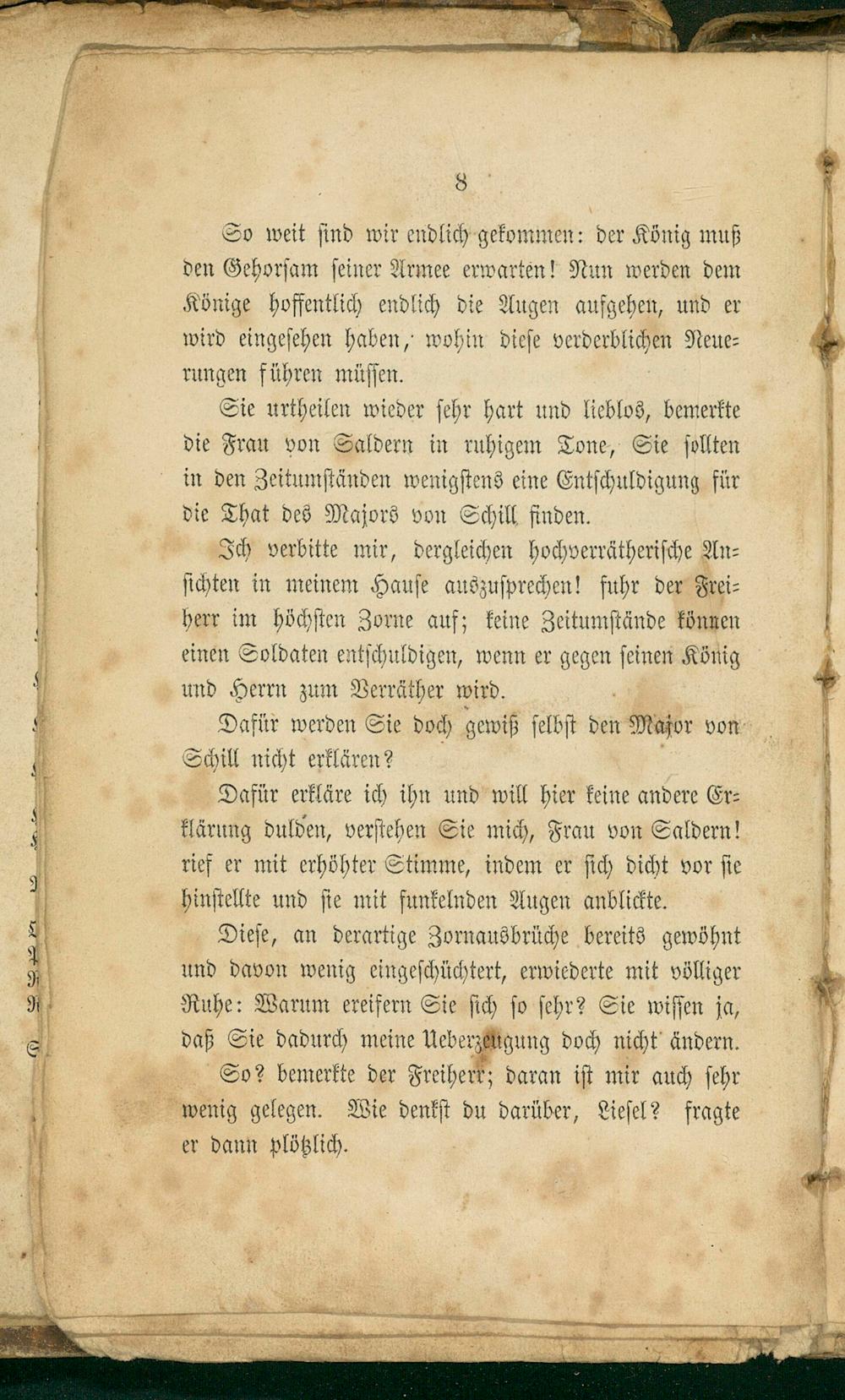 8

So weit sind wir endlich gekommen: der König muß den Gehorsam seiner Armee erwarten! Nun werden dem Könige hoffentlich endlich die Augen aufgehen, und er wird eingesehen haben, wohin diese verderblichen Neuerungen führen müssen.

Sie urtheilen wieder sehr hart und lieblos, bemerkte die Frau von Saldern in ruhigem Tone, Sie sollten in den Zeitumständen wenigstens eine Entschuldigung für die That des Majors von Schill finden.

Ich verbitte mir, dergleichen hochverrätherische Ansichten in meinem Hause auszusprechen! fuhr der Freiherr im höchsten Zorne auf; keine Zeitumstände können einen Soldaten entschuldigen, wenn er gegen seinen König und Herrn zum Verräther wird.

Dafür werden Sie doch gewiß selbst den Major von Schill nicht erklären?

Dafür erkläre ich ihn und will hier keine andere Erklärung dulden, verstehen Sie mich, Frau von Saldern! rief er mit erhöhter Stimme, indem er sich dicht vor sie hinstellte und sie mit funkelnden Augen anblickte.

Diese, an derartige Zornausbrüche bereits gewöhnt und davon wenig eingeschüchtert, erwiederte mit völliger Ruhe: Warum ereifern Sie sich so sehr? Sie wissen ja, daß Sie dadurch meine Ueberzeugung doch nicht ändern.

So? bemerkte der Freiherr; daran ist mir auch sehr wenig gelegen. Wie denkst du darüber, Liesel? fragte er dann plötzlich.